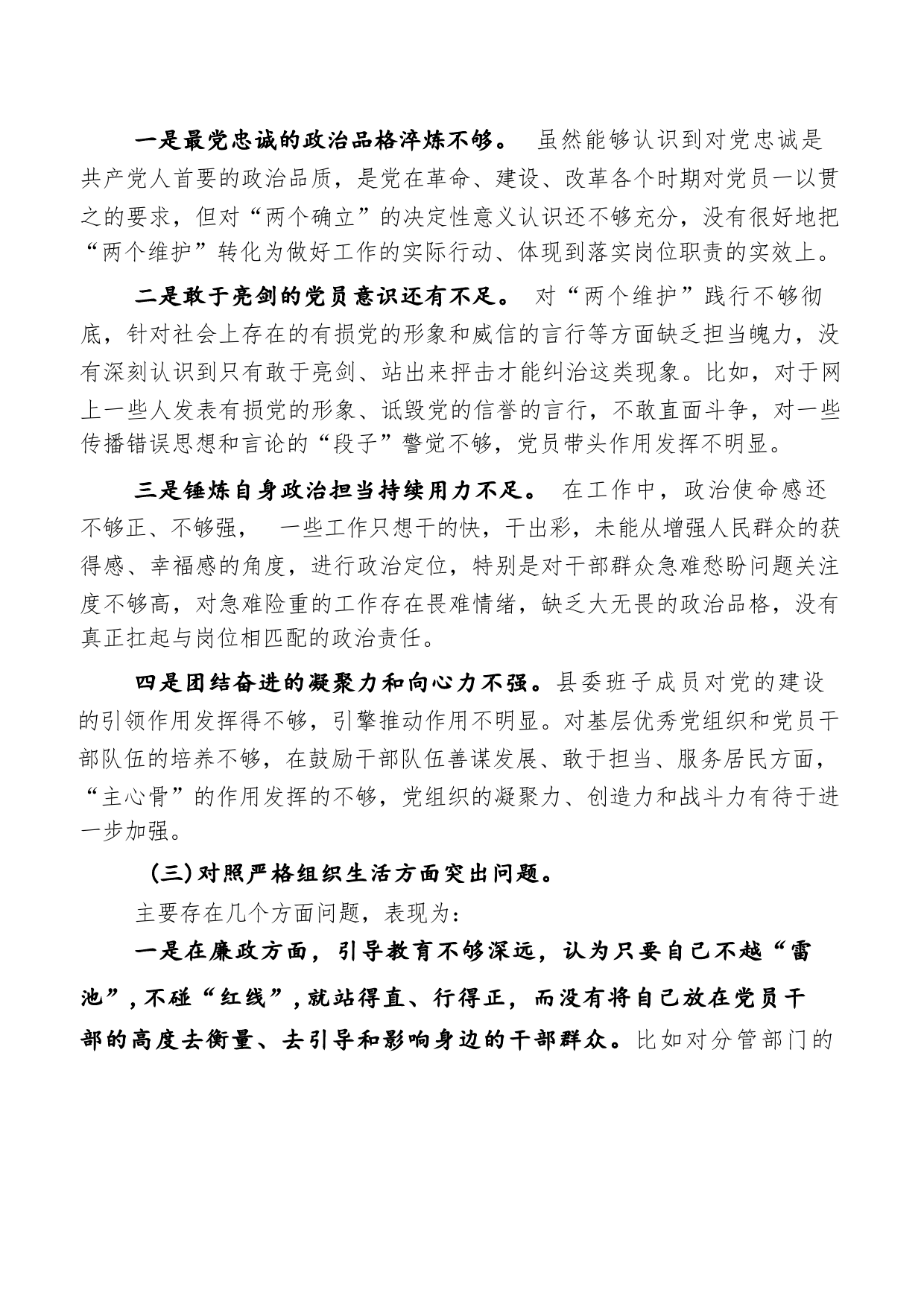 一是最党忠诚的政治品格淬炼不够。 虽然能够认识到对党忠诚是共产党人首要的政治品质，是党在革命、建设、改革各个时期对党员一以贯之的要求，但对“两个确立”的决定性意义认识还不够充分，没有很好地把“两个维护”转化为做好工作的实际行动、体现到落实岗位职责的实效上。

二是敢于亮剑的党员意识还有不足。 对“两个维护”践行不够彻底，针对社会上存在的有损党的形象和威信的言行等方面缺乏担当魄力，没有深刻认识到只有敢于亮剑、站出来抨击才能纠治这类现象。比如，对于网上一些人发表有损党的形象、诋毁党的信誉的言行，不敢直面斗争，对一些传播错误思想和言论的“段子”警觉不够，党员带头作用发挥不明显。

三是锤炼自身政治担当持续用力不足。 在工作中，政治使命感还不够正、不够强， 一些工作只想干的快，干出彩，未能从增强人民群众的获得感、幸福感的角度，进行政治定位，特别是对干部群众急难愁盼问题关注度不够高，对急难险重的工作存在畏难情绪，缺乏大无畏的政治品格，没有真正扛起与岗位相匹配的政治责任。

四是团结奋进的凝聚力和向心力不强。县委班子成员对党的建设的引领作用发挥得不够，引擎推动作用不明显。对基层优秀党组织和党员干部队伍的培养不够，在鼓励干部队伍善谋发展、敢于担当、服务居民方面，“主心骨”的作用发挥的不够，党组织的凝聚力、创造力和战斗力有待于进一步加强。

（三）对照严格组织生活方面突出问题。

主要存在几个方面问题，表现为：

一是在廉政方面，引导教育不够深远，认为只要自己不越“雷池”，不碰“红线”，就站得直、行得正，而没有将自己放在党员干部的高度去衡量、去引导和影响身边的干部群众。比如对分管部门的